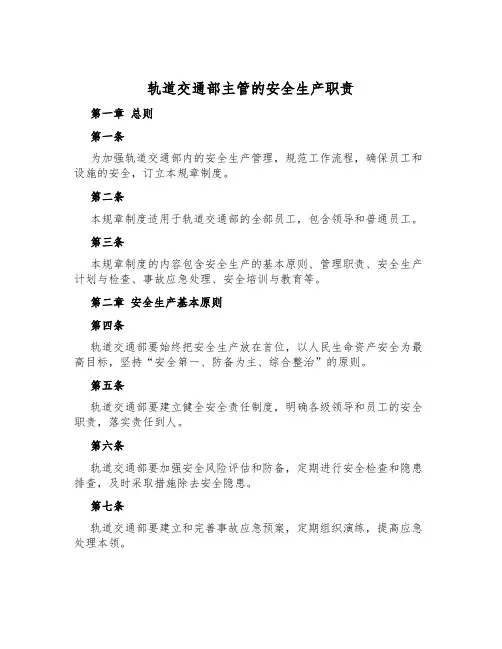 轨道交通部主管的安全生产职责

第一章 总则

第一条

为加强轨道交通部内的安全生产管理，规范工作流程，确保员工和设施的安全，订立本规章制度。

第二条

本规章制度适用于轨道交通部的全部员工，包含领导和普通员工。

第三条

本规章制度的内容包含安全生产的基本原则、管理职责、安全生产计划与检查、事故应急处理、安全培训与教育等。

第二章 安全生产基本原则

第四条

轨道交通部要始终把安全生产放在首位，以人民生命资产安全为最高目标，坚持“安全第一、防备为主、综合整治”的原则。

第五条

轨道交通部要建立健全安全责任制度，明确各级领导和员工的安全职责，落实责任到人。

第六条

轨道交通部要加强安全风险评估和防备，定期进行安全检查和隐患排查，及时采取措施除去安全隐患。

第七条

轨道交通部要建立和完善事故应急预案，定期组织演练，提高应急处理本领。